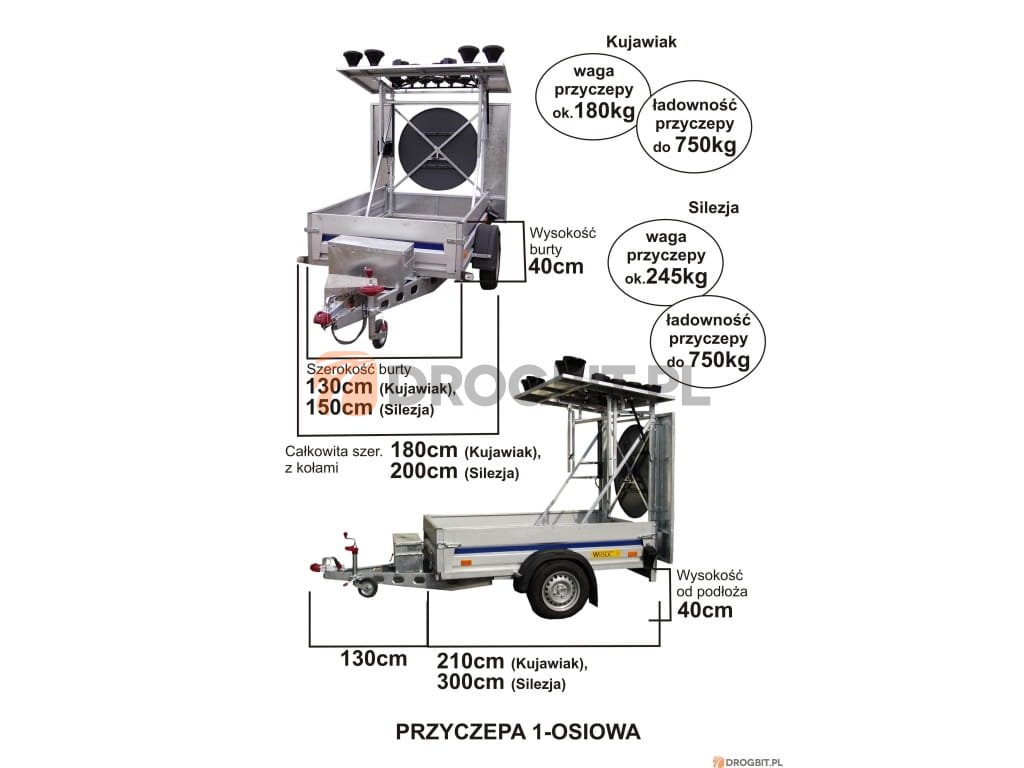 Kujawiak

waga przyczepy ok.180kg

ładowność przyczepy do 750kg

Silezja

waga przyczepy ok.245kg

ładowność przyczepy do 750kg

Wysokość burty 40cm

Szerokość burty 130cm (Kujawiak), 150cm (Silezja)

DROGBIT.PL

Całkowita szer. z kołami 180cm (Kujawiak), 200cm (Silezja)

WIOLA

Wysokość od podłoża 40cm

130cm

210cm (Kujawiak), 300cm (Silezja)

PRZYCZEPA 1-OSIOWA

DROGBIT.PL